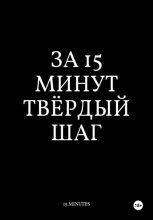 ЗА 15
МИНУТ
ТВЁРДЫЙ
ШАГ

15 MINUTES

18+